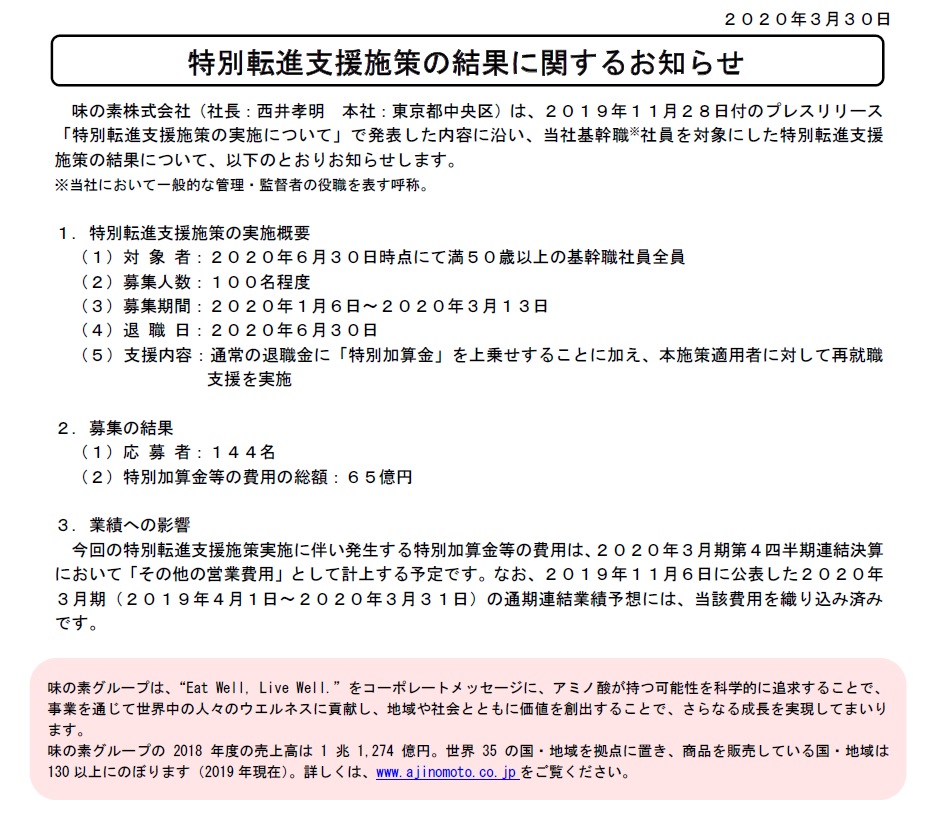 ２０２０年３月３０日

特別転進支援施策の結果に関するお知らせ

味の素株式会社（社長：西井孝明　本社：東京都中央区）は、２０１９年１１月２８日付のプレスリリース「特別転進支援施策の実施について」で発表した内容に沿い、当社基幹職※社員を対象にした特別転進支援施策の結果について、以下のとおりお知らせします。
※当社において一般的な管理・監督者の役職を表す呼称。

１．特別転進支援施策の実施概要
（１）対 象 者：２０２０年６月３０日時点にて満５０歳以上の基幹職社員全員
（２）募集人数：１００名程度
（３）募集期間：２０２０年１月６日～２０２０年３月１３日
（４）退 職 日：２０２０年６月３０日
（５）支援内容：通常の退職金に「特別加算金」を上乗せすることに加え、本施策適用者に対して再就職支援を実施

２．募集の結果
（１）応 募 者：１４４名
（２）特別加算金等の費用の総額：６５億円

３．業績への影響
今回の特別転進支援施策実施に伴い発生する特別加算金等の費用は、２０２０年３月期第４四半期連結決算において「その他の営業費用」として計上する予定です。なお、２０１９年１１月６日に公表した２０２０年３月期（２０１９年４月１日～２０２０年３月３１日）の通期連結業績予想には、当該費用を織り込み済みです。

味の素グループは、“Eat Well, Live Well.”をコーポレートメッセージに、アミノ酸が持つ可能性を科学的に追求することで、事業を通じて世界中の人々のウエルネスに貢献し、地域や社会とともに価値を創出することで、さらなる成長を実現してまいります。
味の素グループの 2018 年度の売上高は 1 兆 1,274 億円。世界 35 の国・地域を拠点に置き、商品を販売している国・地域は 130 以上にのぼります（2019 年現在）。詳しくは、www.ajinomoto.co.jp をご覧ください。